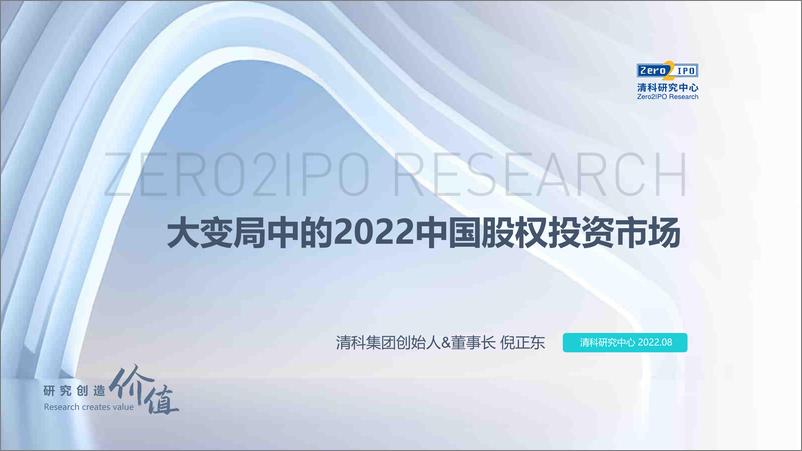 Zero2IPO
清科研究中心
Zero2IPO Research

ZERO2IPO RESEARCH

大变局中的2022中国股权投资市场

清科集团创始人&董事长 倪正东

清科研究中心 2022.08

研究创造价值
Research creates value